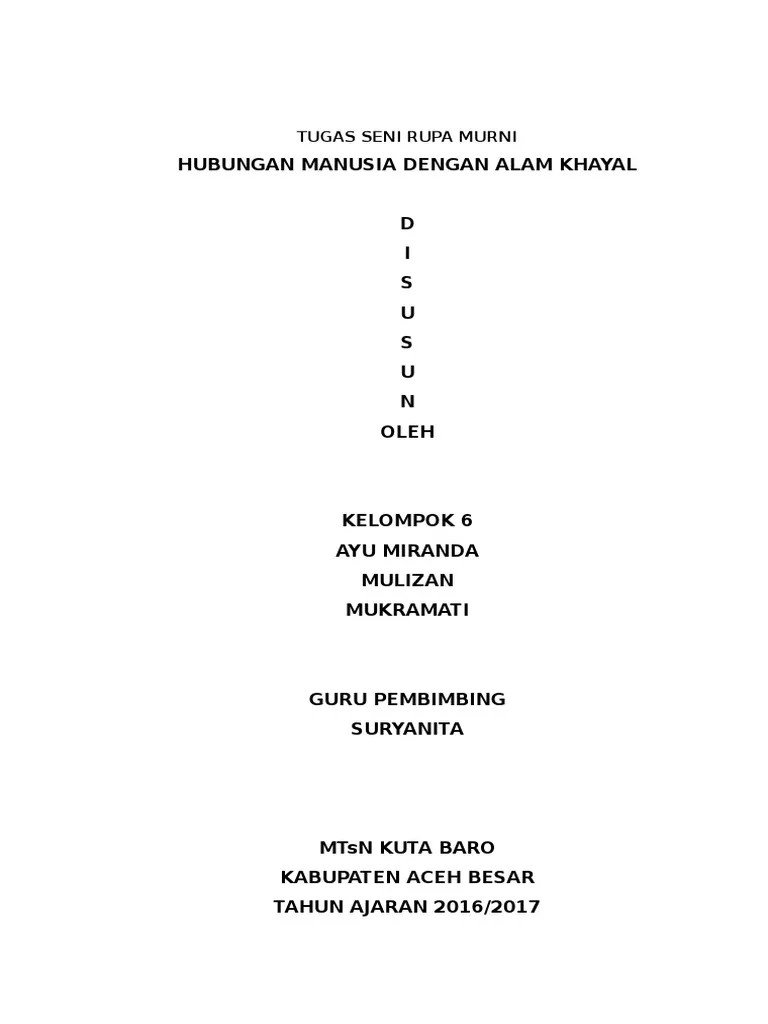 TUGAS SENI RUPA MURNI
HUBUNGAN MANUSIA DENGAN ALAM KHAYAL

D
I
S
U
S
U
N
OLEH

KELOMPOK 6
AYU MIRANDA
MULIZAN
MUKRAMATI

GURU PEMBIMBING
SURYANITA

MTsN KUTA BARO
KABUPATEN ACEH BESAR
TAHUN AJARAN 2016/2017